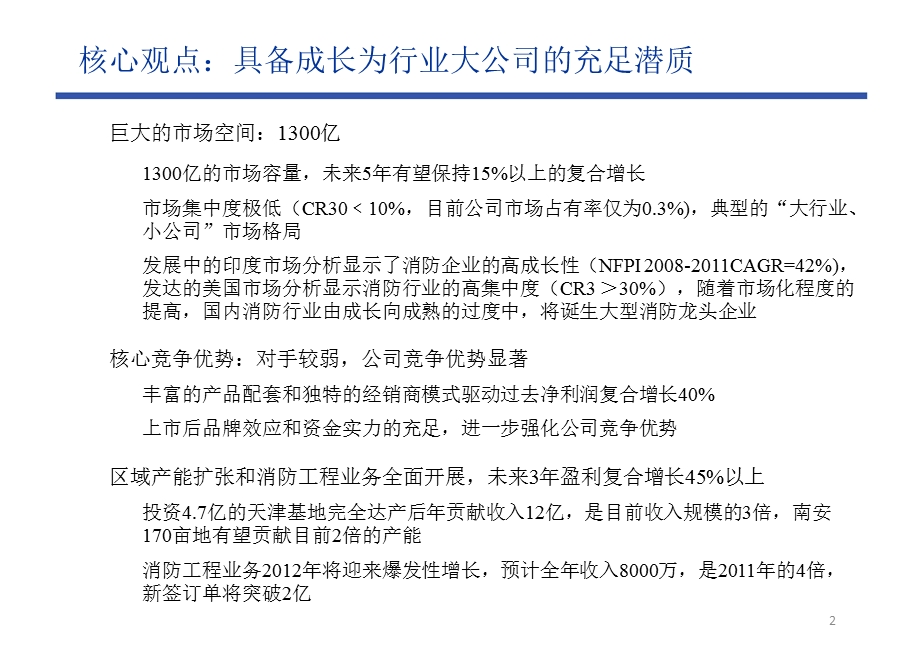 核心观点：具备成长为行业大公司的充足潜质

巨大的市场空间：1300亿

1300亿的市场容量，未来5年有望保持15%以上的复合增长

市场集中度极低（CR30 < 10%，目前公司市场占有率仅为0.3%)，典型的“大行业、小公司”市场格局

发展中的印度市场分析显示了消防企业的高成长性（NFPI 2008-2011CAGR=42%)，发达的美国市场分析显示消防行业的高集中度（CR3 ＞30%），随着市场化程度的提高，国内消防行业由成长向成熟的过度中，将诞生大型消防龙头企业

核心竞争优势：对手较弱，公司竞争优势显著

丰富的产品配套和独特的经销商模式驱动过去净利润复合增长40%

上市后品牌效应和资金实力的充足，进一步强化公司竞争优势

区域产能扩张和消防工程业务全面开展，未来3年盈利复合增长45%以上

投资4.7亿的天津基地完全达产后年贡献收入12亿，是目前收入规模的3倍，南安170亩地有望贡献目前2倍的产能

消防工程业务2012年将迎来爆发性增长，预计全年收入8000万，是2011年的4倍，新签订单将突破2亿

2